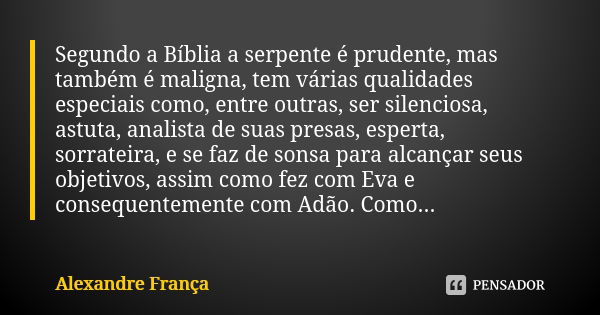 Segundo a Bíblia a serpente é prudente, mas também é maligna, tem várias qualidades especiais como, entre outras, ser silenciosa, astuta, analista de suas presas, esperta, sorrateira, e se faz de sonsa para alcançar seus objetivos, assim como fez com Eva e consequentemente com Adão. Como...

Alexandre França

PENSADOR